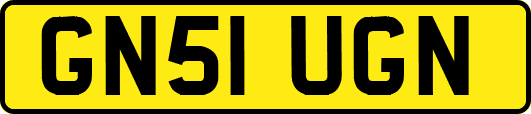 GN51 UGN